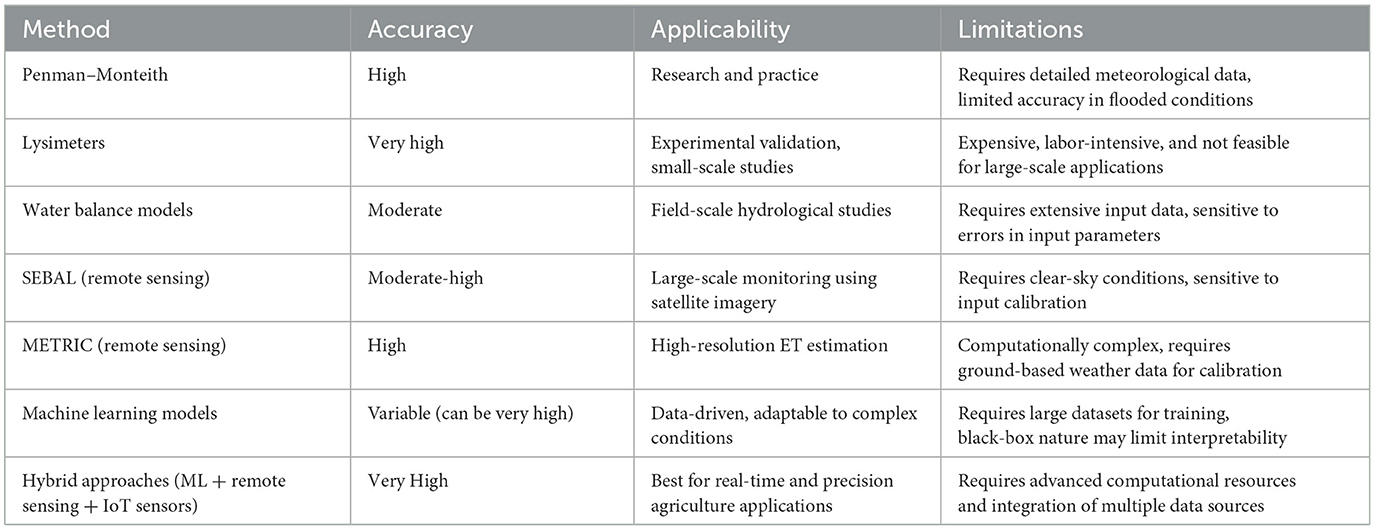 | Method | Accuracy | Applicability | Limitations |
|---|---|---|---|
| Penman–Monteith | High | Research and practice | Requires detailed meteorological data, limited accuracy in flooded conditions |
| Lysimeters | Very high | Experimental validation, small-scale studies | Expensive, labor-intensive, and not feasible for large-scale applications |
| Water balance models | Moderate | Field-scale hydrological studies | Requires extensive input data, sensitive to errors in input parameters |
| SEBAL (remote sensing) | Moderate-high | Large-scale monitoring using satellite imagery | Requires clear-sky conditions, sensitive to input calibration |
| METRIC (remote sensing) | High | High-resolution ET estimation | Computationally complex, requires ground-based weather data for calibration |
| Machine learning models | Variable (can be very high) | Data-driven, adaptable to complex conditions | Requires large datasets for training, black-box nature may limit interpretability |
| Hybrid approaches (ML + remote sensing + IoT sensors) | Very High | Best for real-time and precision agriculture applications | Requires advanced computational resources and integration of multiple data sources |